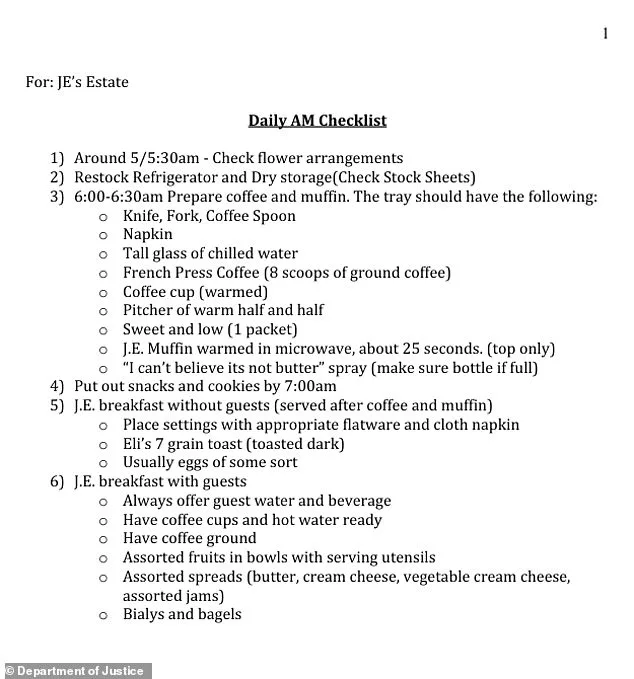 1

For: JE's Estate

Daily AM Checklist

1) Around 5/5:30am - Check flower arrangements
2) Restock Refrigerator and Dry storage(Check Stock Sheets)
3) 6:00-6:30am Prepare coffee and muffin. The tray should have the following:
   o Knife, Fork, Coffee Spoon
   o Napkin
   o Tall glass of chilled water
   o French Press Coffee (8 scoops of ground coffee)
   o Coffee cup (warmed)
   o Pitcher of warm half and half
   o Sweet and low (1 packet)
   o J.E. Muffin warmed in microwave, about 25 seconds. (top only)
   o "I can't believe its not butter" spray (make sure bottle if full)
4) Put out snacks and cookies by 7:00am
5) J.E. breakfast without guests (served after coffee and muffin)
   o Place settings with appropriate flatware and cloth napkin
   o Eli's 7 grain toast (toasted dark)
   o Usually eggs of some sort
6) J.E. breakfast with guests
   o Always offer guest water and beverage
   o Have coffee cups and hot water ready
   o Have coffee ground
   o Assorted fruits in bowls with serving utensils
   o Assorted spreads (butter, cream cheese, vegetable cream cheese, assorted jams)
   o Bialys and bagels

© Department of Justice